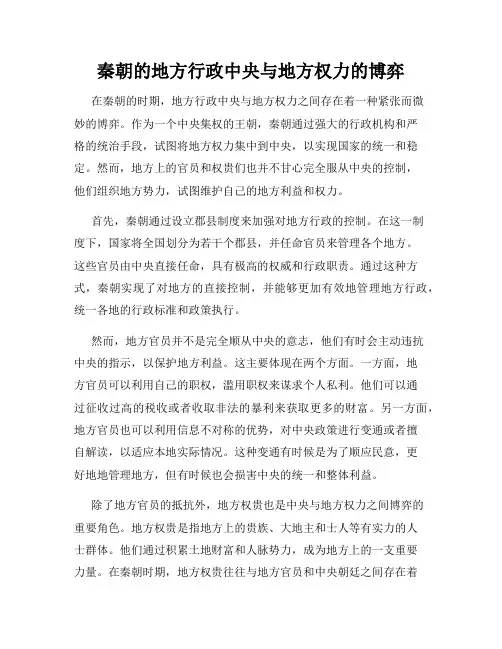 秦朝的地方行政中央与地方权力的博弈

在秦朝的时期，地方行政中央与地方权力之间存在着一种紧张而微妙的博弈。作为一个中央集权的王朝，秦朝通过强大的行政机构和严格的统治手段，试图将地方权力集中到中央，以实现国家的统一和稳定。然而，地方上的官员和权贵们也并不甘心完全服从中央的控制，他们组织地方势力，试图维护自己的地方利益和权力。

首先，秦朝通过设立郡县制度来加强对地方行政的控制。在这一制度下，国家将全国划分为若干个郡县，并任命官员来管理各个地方。这些官员由中央直接任命，具有极高的权威和行政职责。通过这种方式，秦朝实现了对地方的直接控制，并能够更加有效地管理地方行政，统一各地的行政标准和政策执行。

然而，地方官员并不是完全顺从中央的意志，他们有时会主动违抗中央的指示，以保护地方利益。这主要体现在两个方面。一方面，地方官员可以利用自己的职权，滥用职权来谋求个人私利。他们可以通过征收过高的税收或者收取非法的暴利来获取更多的财富。另一方面，地方官员也可以利用信息不对称的优势，对中央政策进行变通或者擅自解读，以适应本地实际情况。这种变通有时候是为了顺应民意，更好地地管理地方，但有时候也会损害中央的统一和整体利益。

除了地方官员的抵抗外，地方权贵也是中央与地方权力之间博弈的重要角色。地方权贵是指地方上的贵族、大地主和士人等有实力的人士群体。他们通过积累土地财富和人脉势力，成为地方上的一支重要力量。在秦朝时期，地方权贵往往与地方官员和中央朝廷之间存在着